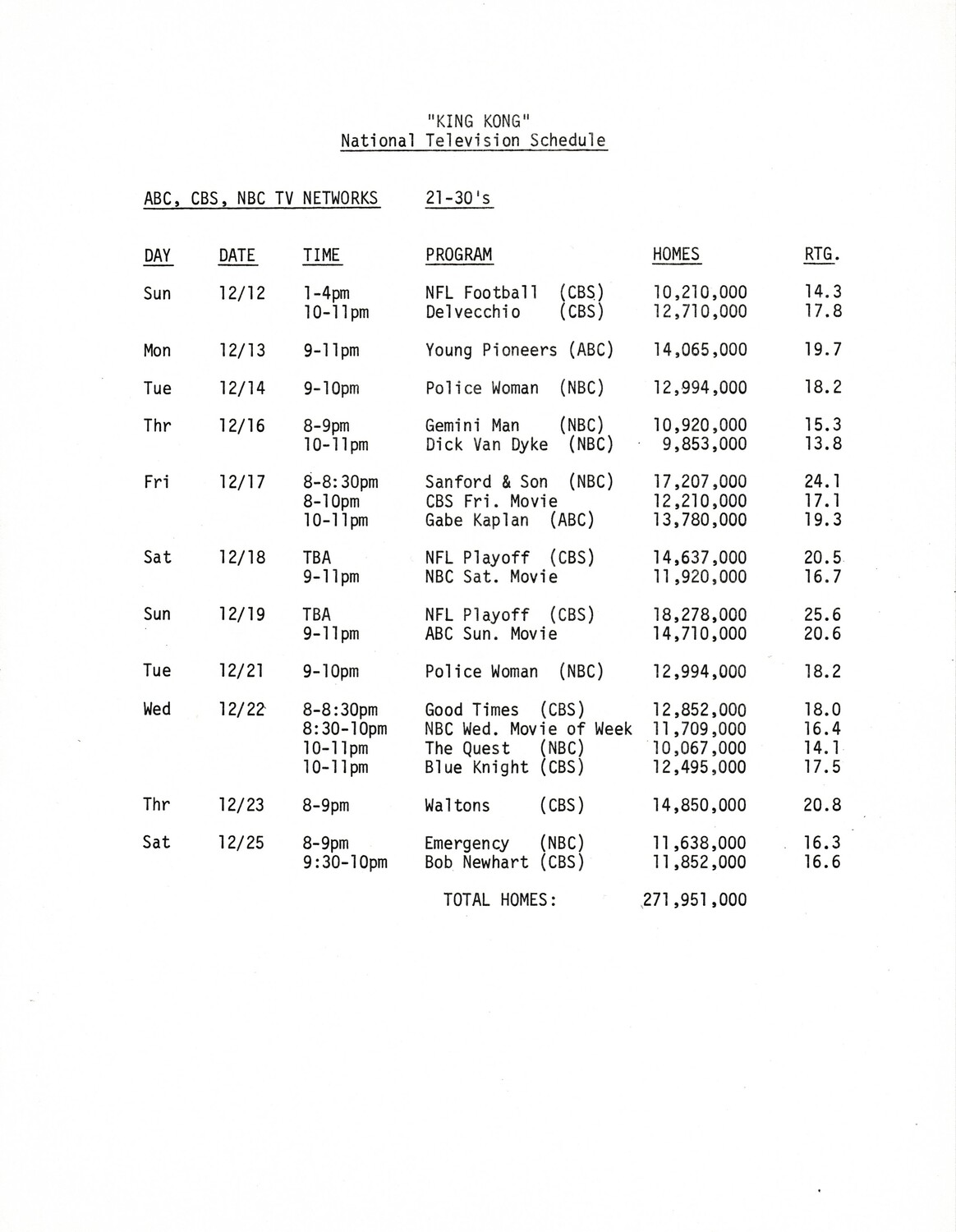 "KING KONG"
National Television Schedule

ABC, CBS, NBC TV NETWORKS 21-30's

| DAY | DATE | TIME | PROGRAM | HOMES | RTG. |
|---|---|---|---|---|---|
| Sun | 12/12 | 1-4pm | NFL Football (CBS) | 10,210,000 | 14.3 |
| | | 10-11pm | Delvecchio (CBS) | 12,710,000 | 17.8 |
| Mon | 12/13 | 9-11pm | Young Pioneers (ABC) | 14,065,000 | 19.7 |
| Tue | 12/14 | 9-10pm | Police Woman (NBC) | 12,994,000 | 18.2 |
| Thr | 12/16 | 8-9pm | Gemini Man (NBC) | 10,920,000 | 15.3 |
| | | 10-11pm | Dick Van Dyke (NBC) | 9,853,000 | 13.8 |
| Fri | 12/17 | 8-8:30pm | Sanford & Son (NBC) | 17,207,000 | 24.1 |
| | | 8-10pm | CBS Fri. Movie | 12,210,000 | 17.1 |
| | | 10-11pm | Gabe Kaplan (ABC) | 13,780,000 | 19.3 |
| Sat | 12/18 | TBA | NFL Playoff (CBS) | 14,637,000 | 20.5 |
| | | 9-11pm | NBC Sat. Movie | 11,920,000 | 16.7 |
| Sun | 12/19 | TBA | NFL Playoff (CBS) | 18,278,000 | 25.6 |
| | | 9-11pm | ABC Sun. Movie | 14,710,000 | 20.6 |
| Tue | 12/21 | 9-10pm | Police Woman (NBC) | 12,994,000 | 18.2 |
| Wed | 12/22 | 8-8:30pm | Good Times (CBS) | 12,852,000 | 18.0 |
| | | 8:30-10pm | NBC Wed. Movie of Week | 11,709,000 | 16.4 |
| | | 10-11pm | The Quest (NBC) | 10,067,000 | 14.1 |
| | | 10-11pm | Blue Knight (CBS) | 12,495,000 | 17.5 |
| Thr | 12/23 | 8-9pm | Waltons (CBS) | 14,850,000 | 20.8 |
| Sat | 12/25 | 8-9pm | Emergency (NBC) | 11,638,000 | 16.3 |
| | | 9:30-10pm | Bob Newhart (CBS) | 11,852,000 | 16.6 |
| | | | TOTAL HOMES: | 271,951,000 | |